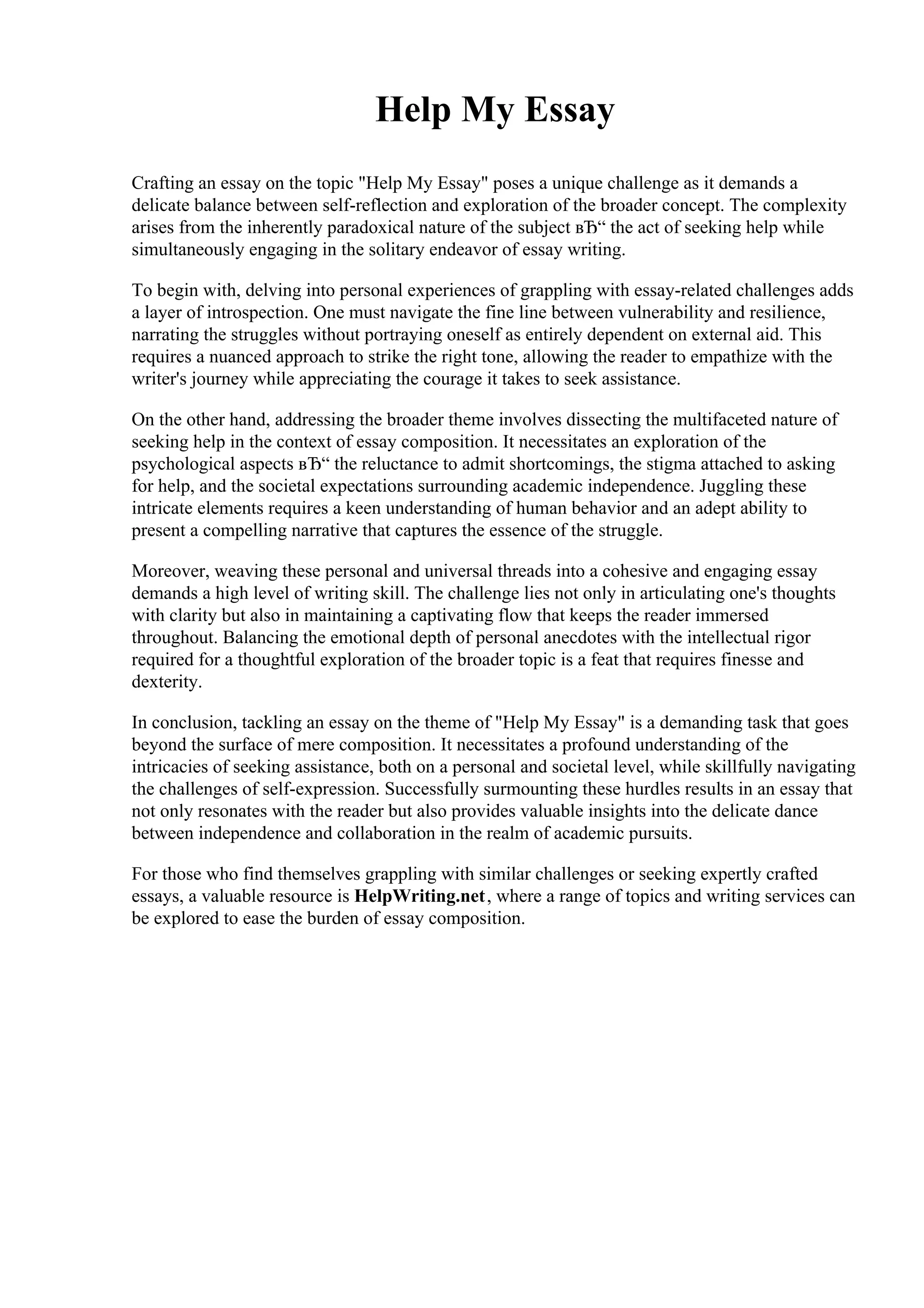 Help My Essay

Crafting an essay on the topic "Help My Essay" poses a unique challenge as it demands a delicate balance between self-reflection and exploration of the broader concept. The complexity arises from the inherently paradoxical nature of the subject вЂ“ the act of seeking help while simultaneously engaging in the solitary endeavor of essay writing.

To begin with, delving into personal experiences of grappling with essay-related challenges adds a layer of introspection. One must navigate the fine line between vulnerability and resilience, narrating the struggles without portraying oneself as entirely dependent on external aid. This requires a nuanced approach to strike the right tone, allowing the reader to empathize with the writer's journey while appreciating the courage it takes to seek assistance.

On the other hand, addressing the broader theme involves dissecting the multifaceted nature of seeking help in the context of essay composition. It necessitates an exploration of the psychological aspects вЂ“ the reluctance to admit shortcomings, the stigma attached to asking for help, and the societal expectations surrounding academic independence. Juggling these intricate elements requires a keen understanding of human behavior and an adept ability to present a compelling narrative that captures the essence of the struggle.

Moreover, weaving these personal and universal threads into a cohesive and engaging essay demands a high level of writing skill. The challenge lies not only in articulating one's thoughts with clarity but also in maintaining a captivating flow that keeps the reader immersed throughout. Balancing the emotional depth of personal anecdotes with the intellectual rigor required for a thoughtful exploration of the broader topic is a feat that requires finesse and dexterity.

In conclusion, tackling an essay on the theme of "Help My Essay" is a demanding task that goes beyond the surface of mere composition. It necessitates a profound understanding of the intricacies of seeking assistance, both on a personal and societal level, while skillfully navigating the challenges of self-expression. Successfully surmounting these hurdles results in an essay that not only resonates with the reader but also provides valuable insights into the delicate dance between independence and collaboration in the realm of academic pursuits.

For those who find themselves grappling with similar challenges or seeking expertly crafted essays, a valuable resource is HelpWriting.net, where a range of topics and writing services can be explored to ease the burden of essay composition.